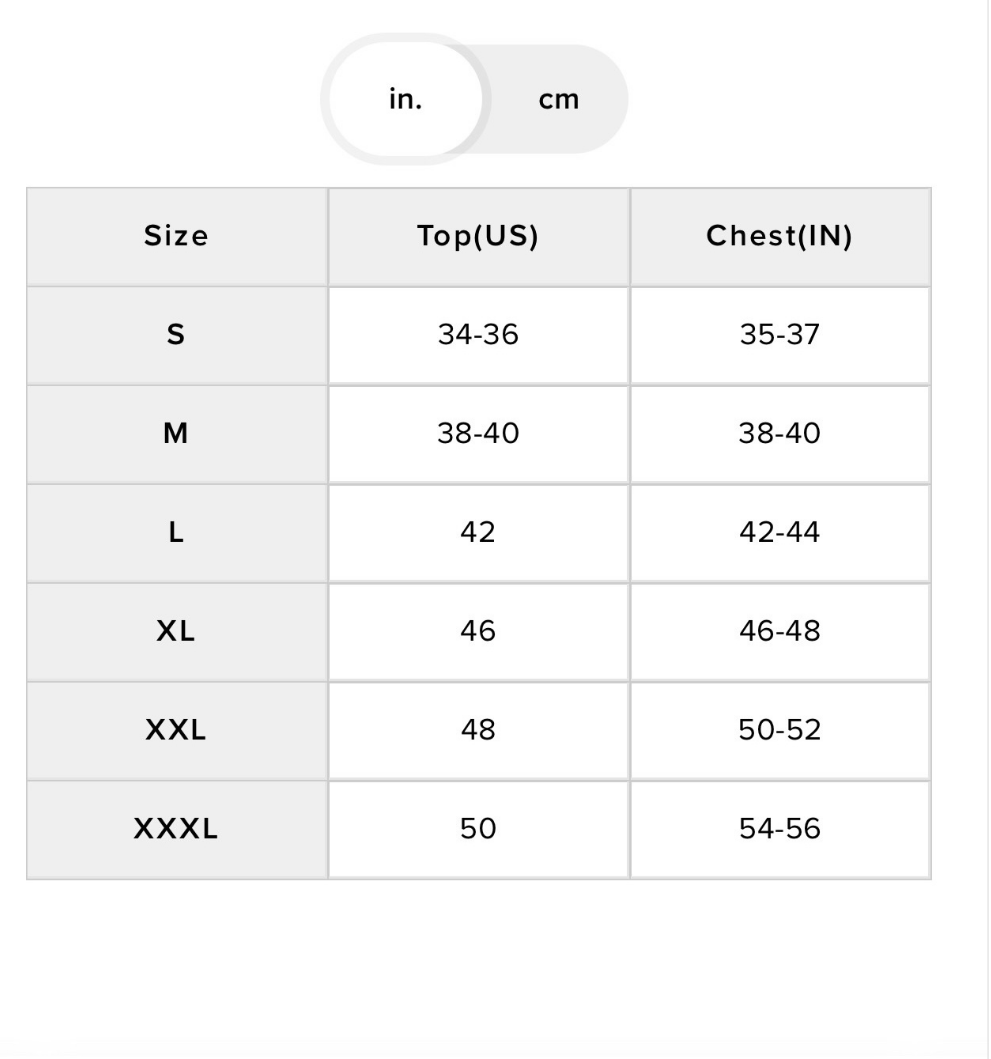 in. cm

| Size | Top(US) | Chest(IN) |
|---|---|---|
| S | 34-36 | 35-37 |
| M | 38-40 | 38-40 |
| L | 42 | 42-44 |
| XL | 46 | 46-48 |
| XXL | 48 | 50-52 |
| XXXL | 50 | 54-56 |